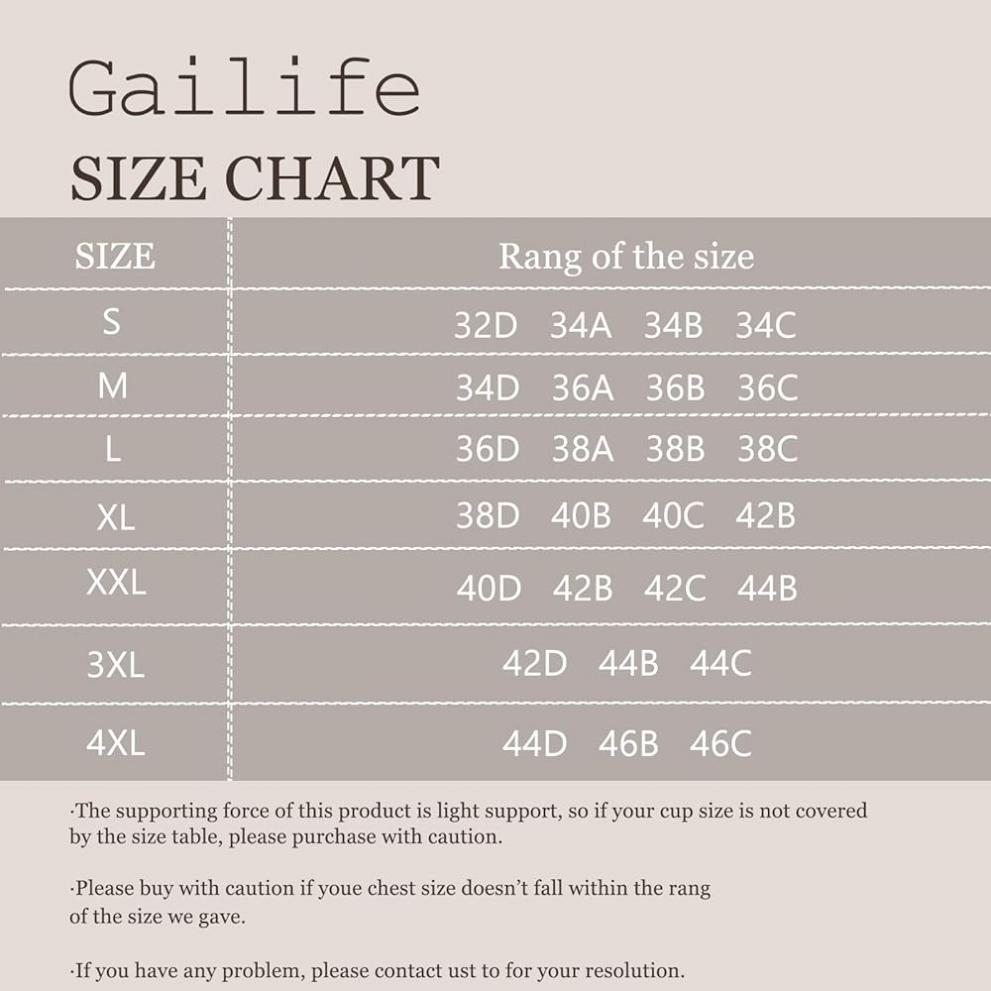 Gailife
SIZE CHART

| SIZE | Rang of the size |
|---|---|
| S | 32D 34A 34B 34C |
| M | 34D 36A 36B 36C |
| L | 36D 38A 38B 38C |
| XL | 38D 40B 40C 42B |
| XXL | 40D 42B 42C 44B |
| 3XL | 42D 44B 44C |
| 4XL | 44D 46B 46C |

·The supporting force of this product is light support, so if your cup size is not covered by the size table, please purchase with caution.

·Please buy with caution if youe chest size doesn't fall within the rang of the size we gave.

·If you have any problem, please contact ust to for your resolution.